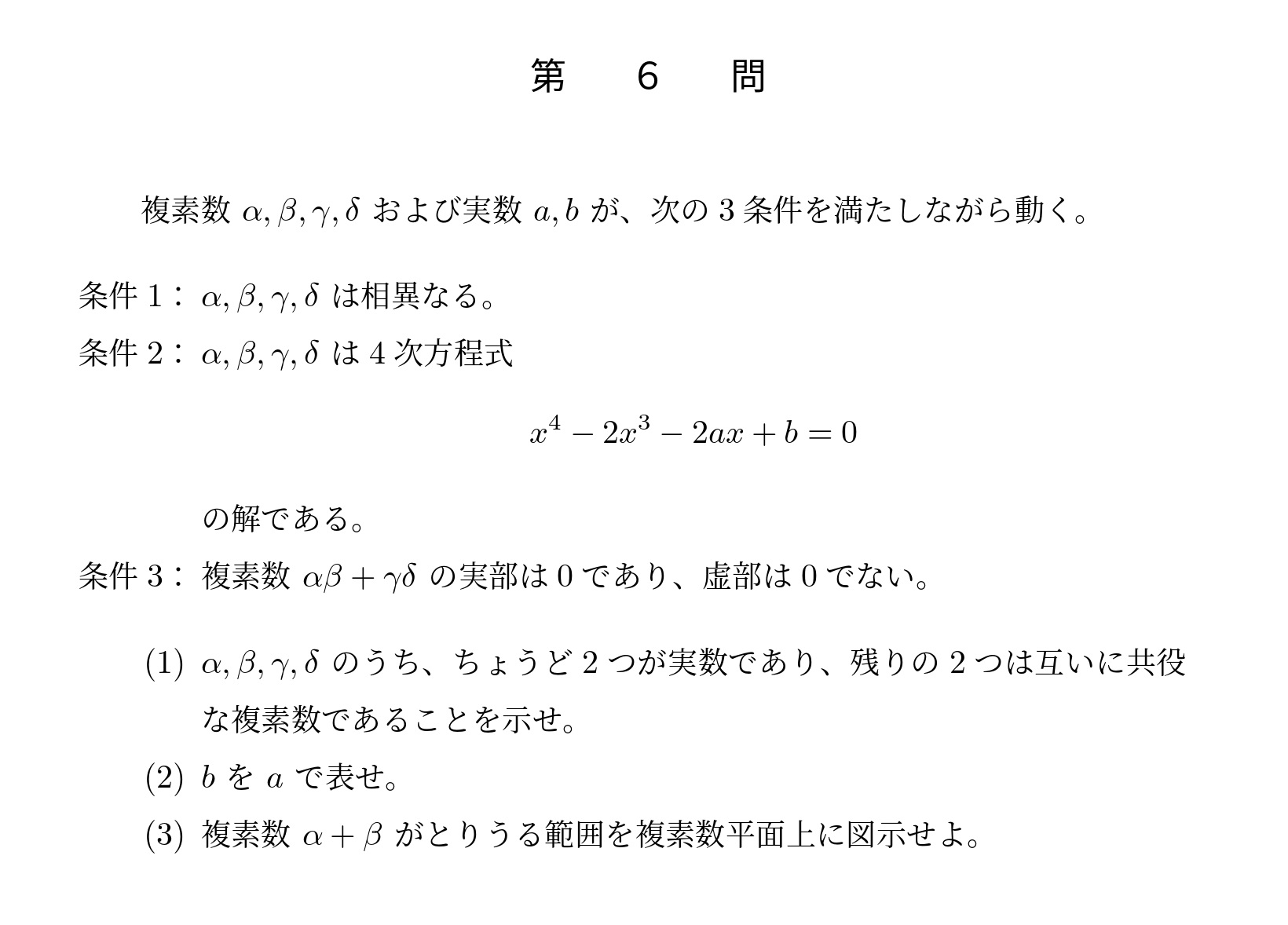 第　6　問

複素数 $\alpha, \beta, \gamma, \delta$ および実数 $a, b$ が、次の 3 条件を満たしながら動く。

条件 1： $\alpha, \beta, \gamma, \delta$ は相異なる。

条件 2： $\alpha, \beta, \gamma, \delta$ は 4 次方程式

$x^4 - 2x^3 - 2ax + b = 0$

の解である。

条件 3： 複素数 $\alpha\beta + \gamma\delta$ の実部は 0 であり、虚部は 0 でない。

(1) $\alpha, \beta, \gamma, \delta$ のうち、ちょうど 2 つが実数であり、残りの 2 つは互いに共役な複素数であることを示せ。

(2) $b$ を $a$ で表せ。

(3) 複素数 $\alpha + \beta$ がとりうる範囲を複素数平面上に図示せよ。